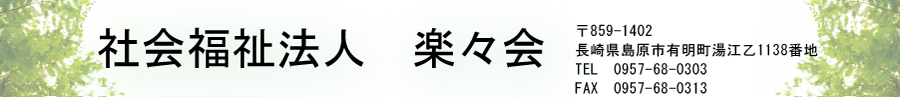 社会福祉法人　楽々会

〒859-1402
長崎県島原市有明町湯江乙1138番地
TEL　0957-68-0303
FAX　0957-68-0313